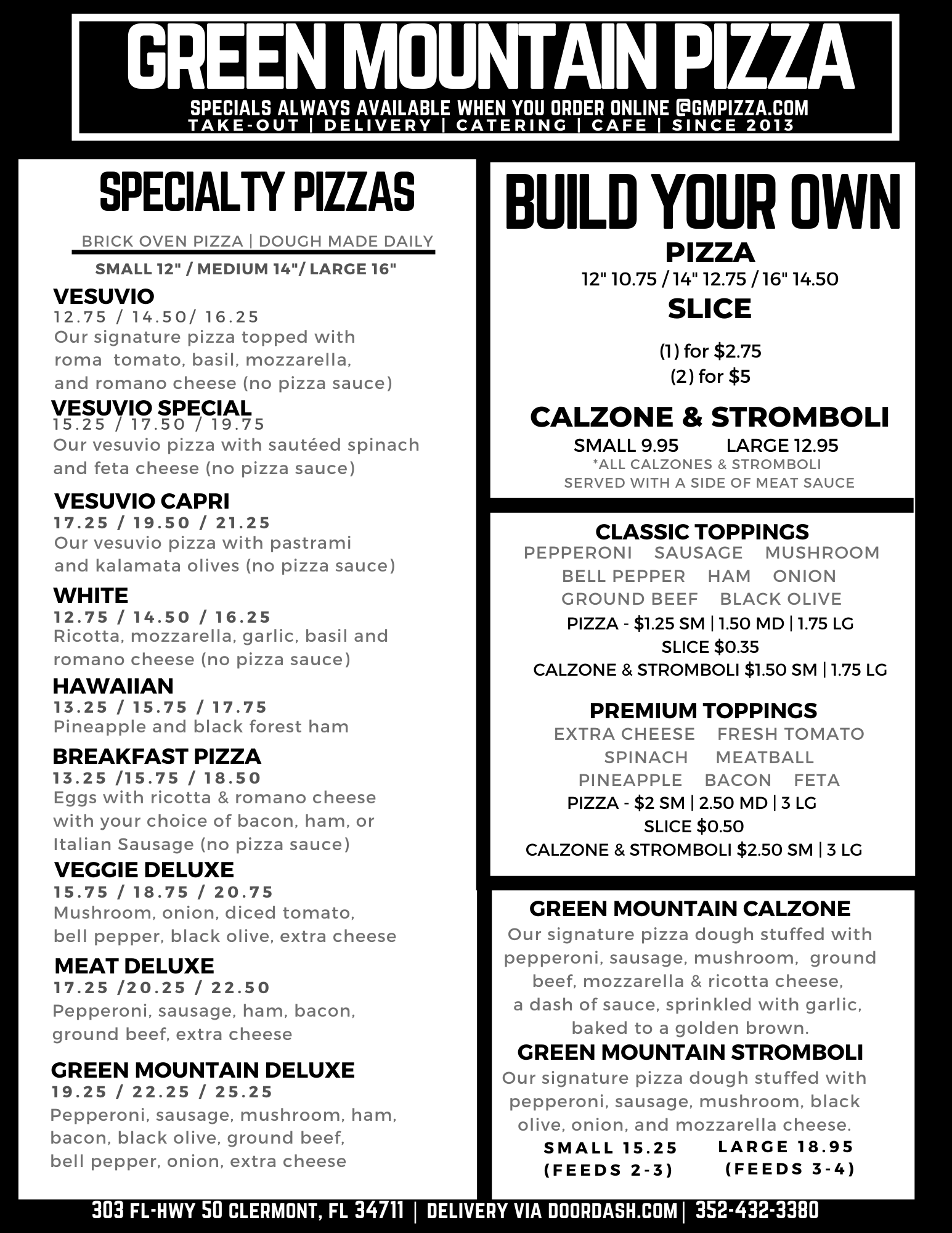 GREEN MOUNTAIN PIZZA
SPECIALS ALWAYS AVAILABLE WHEN YOU ORDER ONLINE @GMPIZZA.COM
TAKE-OUT | DELIVERY | CATERING | CAFE | SINCE 2013

SPECIALTY PIZZAS
BRICK OVEN PIZZA | DOUGH MADE DAILY
SMALL 12" / MEDIUM 14"/ LARGE 16"

VESUVIO
12.75 / 14.50/ 16.25
Our signature pizza topped with roma tomato, basil, mozzarella, and romano cheese (no pizza sauce)

VESUVIO SPECIAL
15.25 / 17.50 / 19.75
Our vesuvio pizza with sautéed spinach and feta cheese (no pizza sauce)

VESUVIO CAPRI
17.25 / 19.50 / 21.25
Our vesuvio pizza with pastrami and kalamata olives (no pizza sauce)

WHITE
12.75 / 14.50 / 16.25
Ricotta, mozzarella, garlic, basil and romano cheese (no pizza sauce)

HAWAIIAN
13.25 / 15.75 / 17.75
Pineapple and black forest ham

BREAKFAST PIZZA
13.25 /15.75 / 18.50
Eggs with ricotta & romano cheese with your choice of bacon, ham, or Italian Sausage (no pizza sauce)

VEGGIE DELUXE
15.75 / 18.75 / 20.75
Mushroom, onion, diced tomato, bell pepper, black olive, extra cheese

MEAT DELUXE
17.25 /20.25 / 22.50
Pepperoni, sausage, ham, bacon, ground beef, extra cheese

GREEN MOUNTAIN DELUXE
19.25 / 22.25 / 25.25
Pepperoni, sausage, mushroom, ham, bacon, black olive, ground beef, bell pepper, onion, extra cheese

BUILD YOUR OWN
PIZZA
12" 10.75 / 14" 12.75 / 16" 14.50
SLICE
(1) for $2.75
(2) for $5
CALZONE & STROMBOLI
SMALL 9.95 LARGE 12.95
*ALL CALZONES & STROMBOLI SERVED WITH A SIDE OF MEAT SAUCE

CLASSIC TOPPINGS
PEPPERONI SAUSAGE MUSHROOM
BELL PEPPER HAM ONION
GROUND BEEF BLACK OLIVE
PIZZA - $1.25 SM | 1.50 MD | 1.75 LG
SLICE $0.35
CALZONE & STROMBOLI $1.50 SM | 1.75 LG

PREMIUM TOPPINGS
EXTRA CHEESE FRESH TOMATO
SPINACH MEATBALL
PINEAPPLE BACON FETA
PIZZA - $2 SM | 2.50 MD | 3 LG
SLICE $0.50
CALZONE & STROMBOLI $2.50 SM | 3 LG

GREEN MOUNTAIN CALZONE
Our signature pizza dough stuffed with pepperoni, sausage, mushroom, ground beef, mozzarella & ricotta cheese, a dash of sauce, sprinkled with garlic, baked to a golden brown.
GREEN MOUNTAIN STROMBOLI
Our signature pizza dough stuffed with pepperoni, sausage, mushroom, black olive, onion, and mozzarella cheese.
SMALL 15.25 (FEEDS 2-3)
LARGE 18.95 (FEEDS 3-4)

303 FL-HWY 50 CLERMONT, FL 34711 | DELIVERY VIA DOORDASH.COM| 352-432-3380